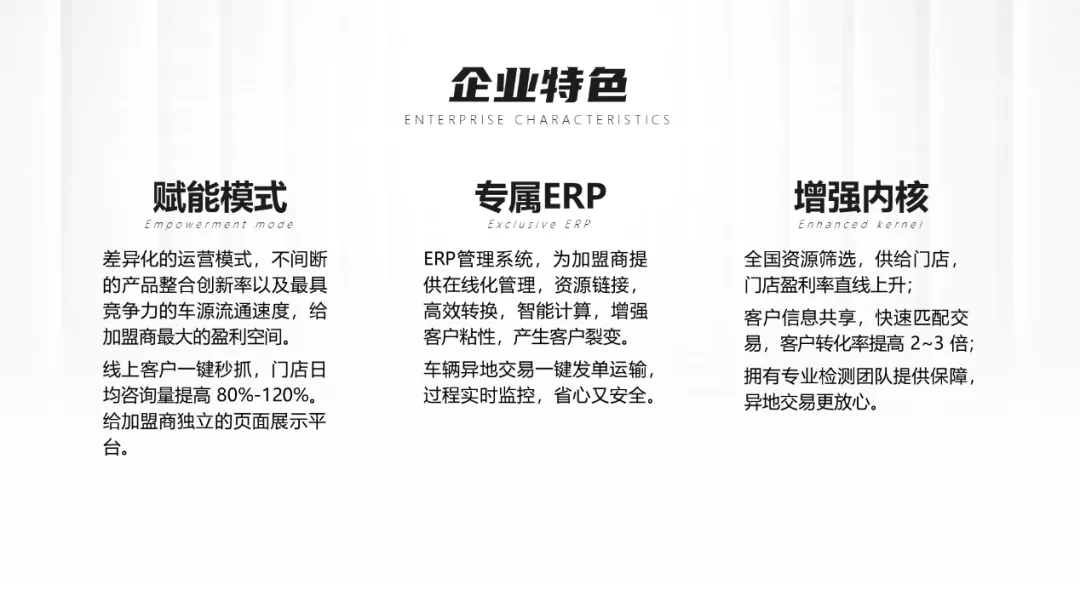 企业特色
ENTERPRISE CHARACTERISTICS

赋能模式
Empowerment mode

差异化的运营模式，不间断的产品整合创新率以及最具竞争力的车源流通速度，给加盟商最大的盈利空间。

线上客户一键秒抓，门店日均咨询量提高80%-120%。

给加盟商独立的页面展示平台。

专属ERP
Exclusive ERP

ERP管理系统，为加盟商提供在线化管理，资源链接，高效转换，智能计算，增强客户粘性，产生客户裂变。

车辆异地交易一键发单运输，过程实时监控，省心又安全。

增强内核
Enhanced kernel

全国资源筛选，供给门店，门店盈利率直线上升；

客户信息共享，快速匹配交易，客户转化率提高2~3倍；

拥有专业检测团队提供保障，异地交易更放心。